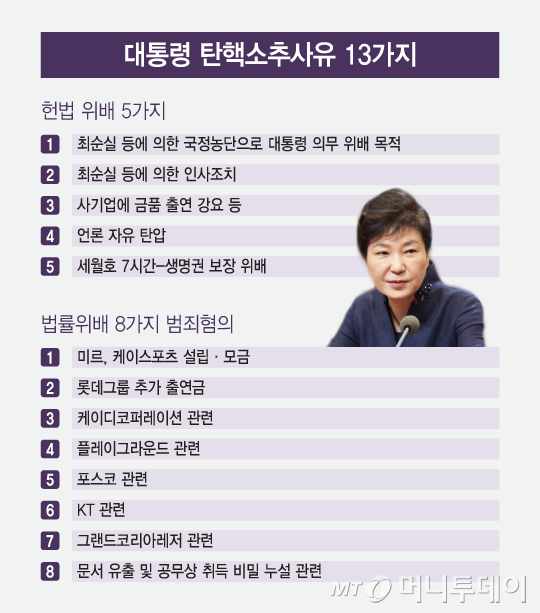 대통령 탄핵소추사유 13가지

헌법 위배 5가지

1 최순실 등에 의한 국정농단으로 대통령 의무 위배 목적

2 최순실 등에 의한 인사조치

3 사기업에 금품 출연 강요 등

4 언론 자유 탄압

5 세월호 7시간–생명권 보장 위배

법률위배 8가지 범죄혐의

1 미르, 케이스포츠 설립 · 모금

2 롯데그룹 추가 출연금

3 케이디코퍼레이션 관련

4 플레이그라운드 관련

5 포스코 관련

6 KT 관련

7 그랜드코리아레저 관련

8 문서 유출 및 공무상 취득 비밀 누설 관련

MT 머니투데이